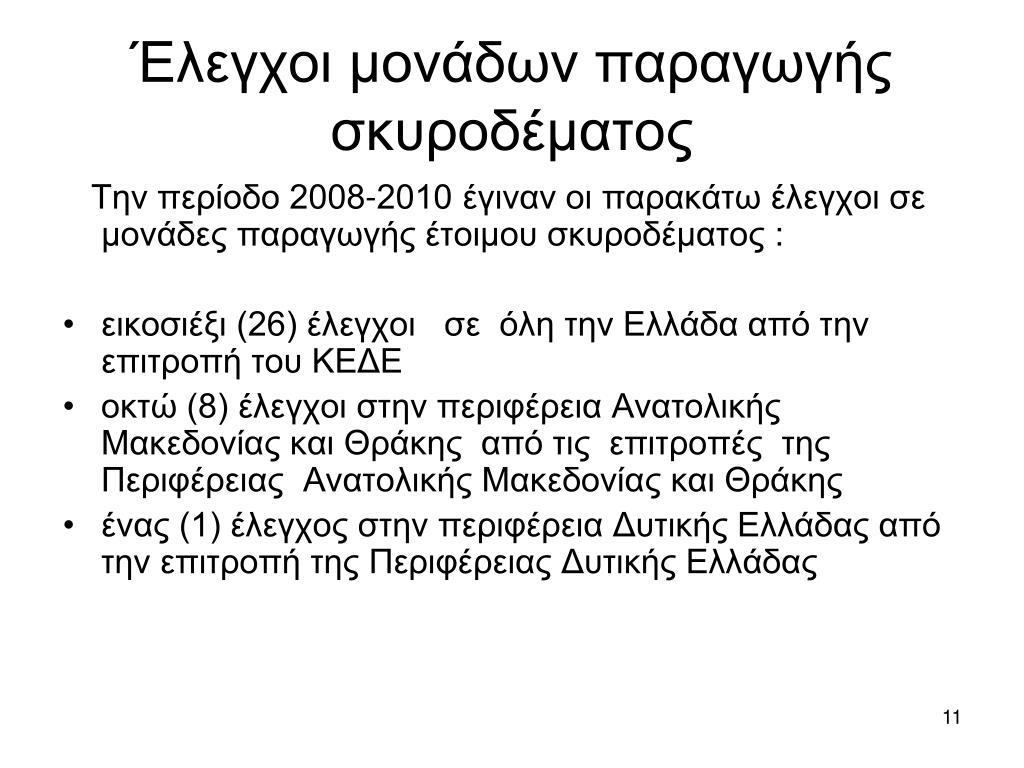 Έλεγχοι μονάδων παραγωγής σκυροδέματος

Την περίοδο 2008-2010 έγιναν οι παρακάτω έλεγχοι σε μονάδες παραγωγής έτοιμου σκυροδέματος :

• εικοσιέξι (26) έλεγχοι σε όλη την Ελλάδα από την επιτροπή του ΚΕΔΕ
• οκτώ (8) έλεγχοι στην περιφέρεια Ανατολικής Μακεδονίας και Θράκης από τις επιτροπές της Περιφέρειας Ανατολικής Μακεδονίας και Θράκης
• ένας (1) έλεγχος στην περιφέρεια Δυτικής Ελλάδας από την επιτροπή της Περιφέρειας Δυτικής Ελλάδας

11